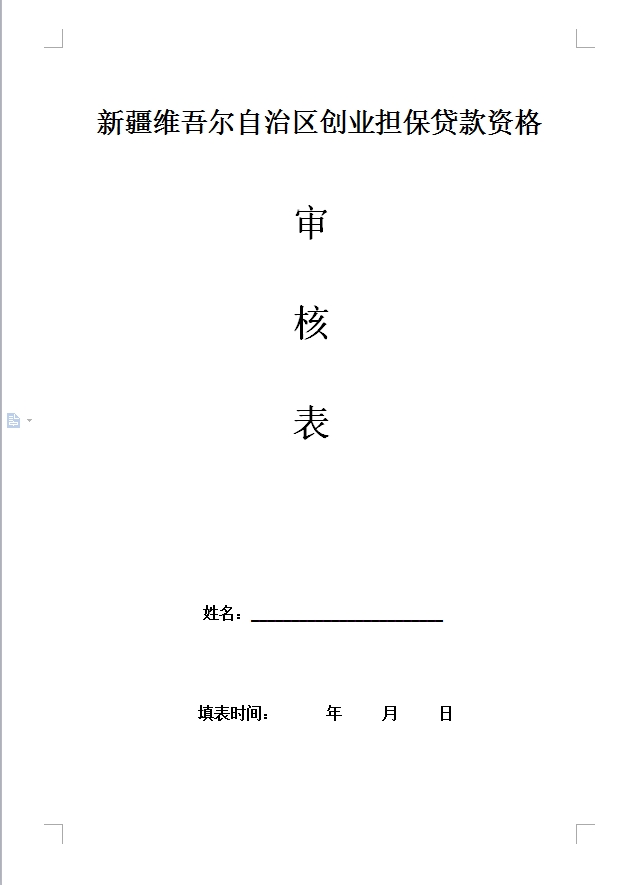 新疆维吾尔自治区创业担保贷款资格

审

核

表

姓名：____________________

填表时间：　　年　　月　　日